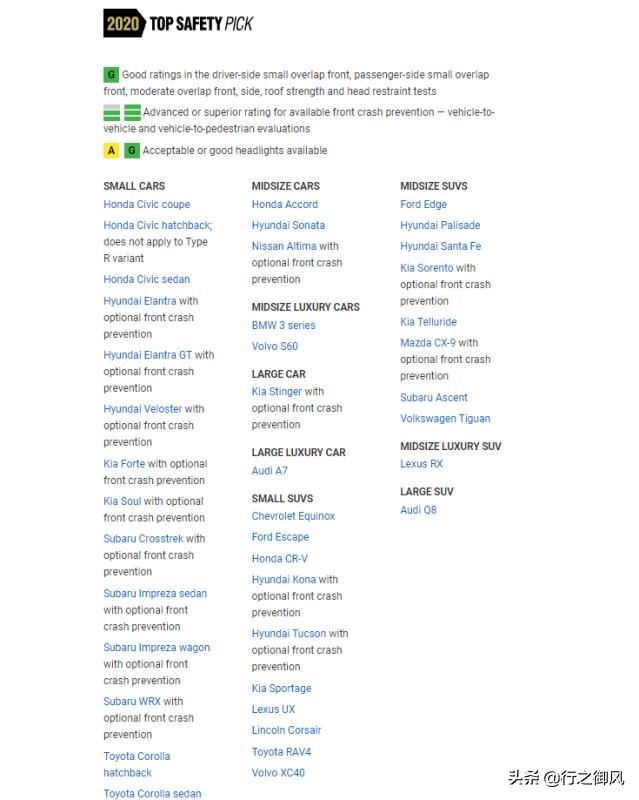 2020 TOP SAFETY PICK

G Good ratings in the driver-side small overlap front, passenger-side small overlap front, moderate overlap front, side, roof strength and head restraint tests

Advanced or superior rating for available front crash prevention — vehicle-to-vehicle and vehicle-to-pedestrian evaluations

A G Acceptable or good headlights available

SMALL CARS
Honda Civic coupe
Honda Civic hatchback; does not apply to Type R variant
Honda Civic sedan
Hyundai Elantra with optional front crash prevention
Hyundai Elantra GT with optional front crash prevention
Hyundai Veloster with optional front crash prevention
Kia Forte with optional front crash prevention
Kia Soul with optional front crash prevention
Subaru Crosstrek with optional front crash prevention
Subaru Impreza sedan with optional front crash prevention
Subaru Impreza wagon with optional front crash prevention
Subaru WRX with optional front crash prevention
Toyota Corolla hatchback
Toyota Corolla sedan

MIDSIZE CARS
Honda Accord
Hyundai Sonata
Nissan Altima with optional front crash prevention

MIDSIZE LUXURY CARS
BMW 3 series
Volvo S60

LARGE CAR
Kia Stinger with optional front crash prevention

LARGE LUXURY CAR
Audi A7

SMALL SUVS
Chevrolet Equinox
Ford Escape
Honda CR-V
Hyundai Kona with optional front crash prevention
Hyundai Tucson with optional front crash prevention
Kia Sportage
Lexus UX
Lincoln Corsair
Toyota RAV4
Volvo XC40

MIDSIZE SUVS
Ford Edge
Hyundai Palisade
Hyundai Santa Fe
Kia Sorento with optional front crash prevention
Kia Telluride
Mazda CX-9 with optional front crash prevention
Subaru Ascent
Volkswagen Tiguan

MIDSIZE LUXURY SUV
Lexus RX

LARGE SUV
Audi Q8

头条 @行之御风